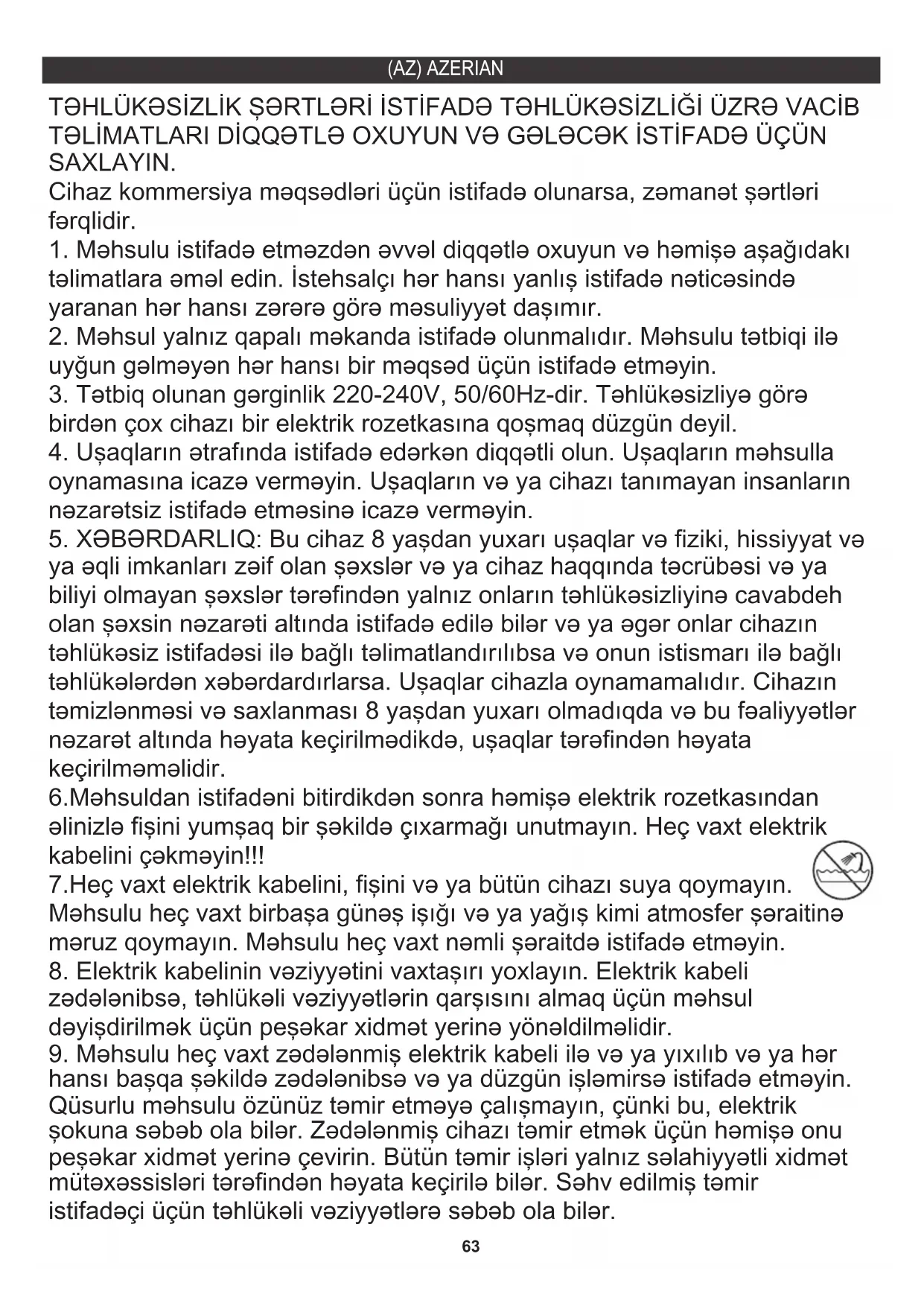 (AZ) AZERIAN

TƏHLÜKƏSİZLİK ŞƏRTLƏRİ İSTİFADƏ TƏHLÜKƏSİZLİĞİ ÜZRƏ VACİB TƏLİMATLARI DİQQƏTLƏ OXUYUN VƏ GƏLƏCƏK İSTİFADƏ ÜÇÜN SAXLAYIN.
Cihaz kommersiya məqsədləri üçün istifadə olunarsa, zəmanət şərtləri fərqlidir.
1. Məhsulu istifadə etməzdən əvvəl diqqətlə oxuyun və həmişə aşağıdakı təlimatlara əməl edin. İstehsalçı hər hansı yanlış istifadə nəticəsində yaranan hər hansı zərərə görə məsuliyyət daşımır.
2. Məhsul yalnız qapalı məkanda istifadə olunmalıdır. Məhsulu tətbiqi ilə uyğun gəlməyən hər hansı bir məqsəd üçün istifadə etməyin.
3. Tətbiq olunan gərginlik 220-240V, 50/60Hz-dir. Təhlükəsizliyə görə birdən çox cihazı bir elektrik rozetkasına qoşmaq düzgün deyil.
4. Uşaqların ətrafında istifadə edərkən diqqətli olun. Uşaqların məhsulla oynamasına icazə verməyin. Uşaqların və ya cihazı tanımayan insanların nəzarətsiz istifadə etməsinə icazə verməyin.
5. XƏBƏRDARLIQ: Bu cihaz 8 yaşdan yuxarı uşaqlar və fiziki, hissiyyat və ya əqli imkanları zəif olan şəxslər və ya cihaz haqqında təcrübəsi və ya biliyi olmayan şəxslər tərəfindən yalnız onların təhlükəsizliyinə cavabdeh olan şəxsin nəzarəti altında istifadə edilə bilər və ya əgər onlar cihazın təhlükəsiz istifadəsi ilə bağlı təlimatlandırılıbsa və onun istismarı ilə bağlı təhlükələrdən xəbərdardırlarsa. Uşaqlar cihazla oynamamalıdır. Cihazın təmizlənməsi və saxlanması 8 yaşdan yuxarı olmadıqda və bu fəaliyyətlər nəzarət altında həyata keçirilmədikdə, uşaqlar tərəfindən həyata keçirilməməlidir.
6.Məhsuldan istifadəni bitirdikdən sonra həmişə elektrik rozetkasından əlinizlə fişini yumşaq bir şəkildə çıxarmağı unutmayın. Heç vaxt elektrik kabelini çəkməyin!!!
7.Heç vaxt elektrik kabelini, fişini və ya bütün cihazı suya qoymayın. Məhsulu heç vaxt birbaşa günəş işığı və ya yağış kimi atmosfer şəraitinə məruz qoymayın. Məhsulu heç vaxt nəmli şəraitdə istifadə etməyin.
8. Elektrik kabelinin vəziyyətini vaxtaşırı yoxlayın. Elektrik kabeli zədələnibsə, təhlükəli vəziyyətlərin qarşısını almaq üçün məhsul dəyişdirilmək üçün peşəkar xidmət yerinə yönəldilməlidir.
9. Məhsulu heç vaxt zədələnmiş elektrik kabeli ilə və ya yıxılıb və ya hər hansı başqa şəkildə zədələnibsə və ya düzgün işləmirsə istifadə etməyin. Qüsurlu məhsulu özünüz təmir etməyə çalışmayın, çünki bu, elektrik şokuna səbəb ola bilər. Zədələnmiş cihazı təmir etmək üçün həmişə onu peşəkar xidmət yerinə çevirin. Bütün təmir işləri yalnız səlahiyyətli xidmət mütəxəssisləri tərəfindən həyata keçirilə bilər. Səhv edilmiş təmir istifadəçi üçün təhlükəli vəziyyətlərə səbəb ola bilər.

63